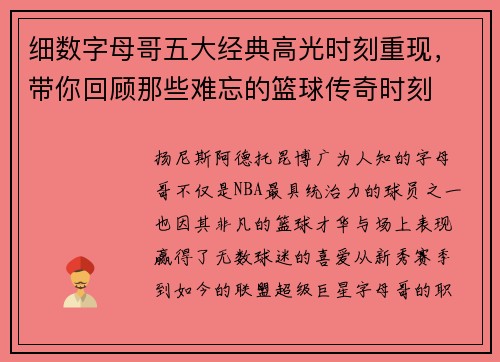 细数字母哥五大经典高光时刻重现，带你回顾那些难忘的篮球传奇时刻

扬尼斯阿德托昆博广为人知的字母哥不仅是NBA最具统治力的球员之一也因其非凡的篮球才华与场上表现赢得了无数球迷的喜爱从新秀赛季到如今的联盟超级巨星字母哥的职